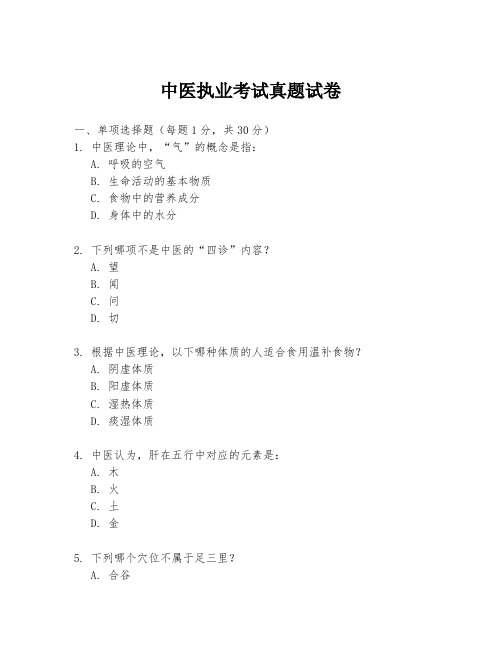 中医执业考试真题试卷

一、单项选择题（每题1分，共30分）

1. 中医理论中，“气”的概念是指：
A. 呼吸的空气
B. 生命活动的基本物质
C. 食物中的营养成分
D. 身体中的水分

2. 下列哪项不是中医的“四诊”内容？
A. 望
B. 闻
C. 问
D. 切

3. 根据中医理论，以下哪种体质的人适合食用温补食物？
A. 阴虚体质
B. 阳虚体质
C. 湿热体质
D. 痰湿体质

4. 中医认为，肝在五行中对应的元素是：
A. 木
B. 火
C. 土
D. 金

5. 下列哪个穴位不属于足三里？
A. 合谷